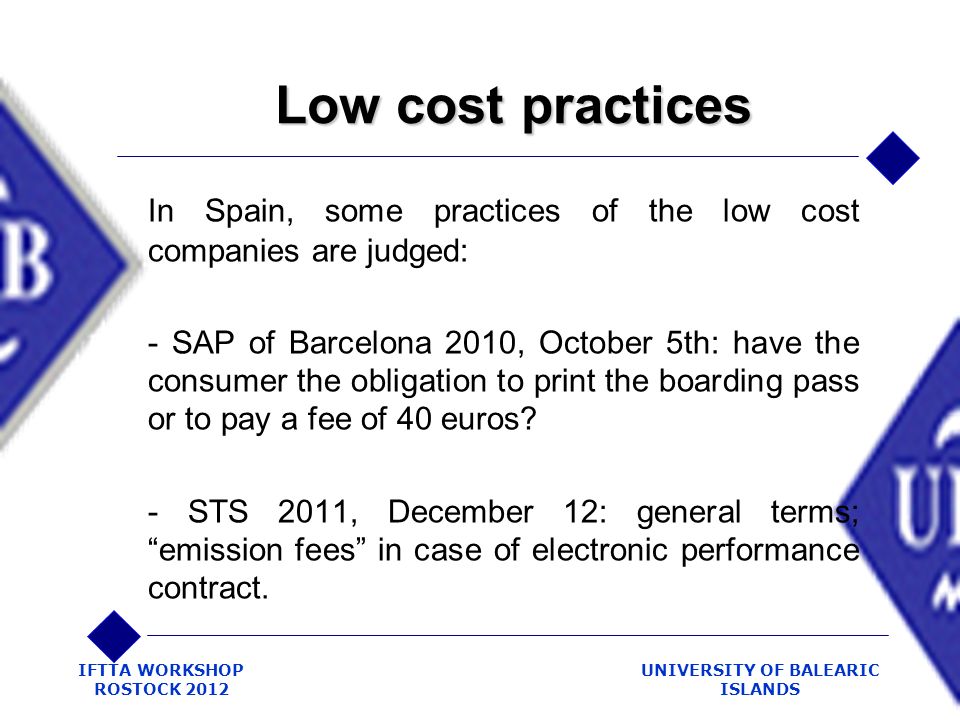 Low cost practices

In Spain, some practices of the low cost companies are judged:

- SAP of Barcelona 2010, October 5th: have the consumer the obligation to print the boarding pass or to pay a fee of 40 euros?

- STS 2011, December 12: general terms; “emission fees” in case of electronic performance contract.

IFTTA WORKSHOP ROSTOCK 2012

UNIVERSITY OF BALEARIC ISLANDS